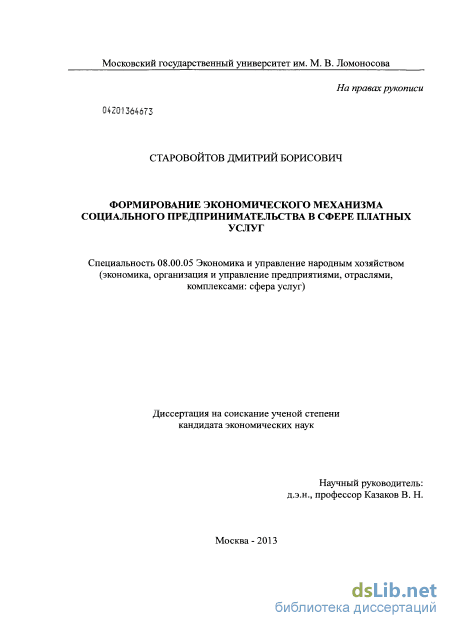 Московский государственный университет им. М. В. Ломоносова

На правах рукописи

04201364673

СТАРОВОЙТОВ ДМИТРИЙ БОРИСОВИЧ

ФОРМИРОВАНИЕ ЭКОНОМИЧЕСКОГО МЕХАНИЗМА СОЦИАЛЬНОГО ПРЕДПРИНИМАТЕЛЬСТВА В СФЕРЕ ПЛАТНЫХ УСЛУГ

Специальность 08.00.05 Экономика и управление народным хозяйством (экономика, организация и управление предприятиями, отраслями, комплексами: сфера услуг)

Диссертация на соискание ученой степени кандидата экономических наук

Научный руководитель:
д.э.н., профессор Казаков В. Н.

Москва - 2013

dsLib.net
библиотека диссертаций